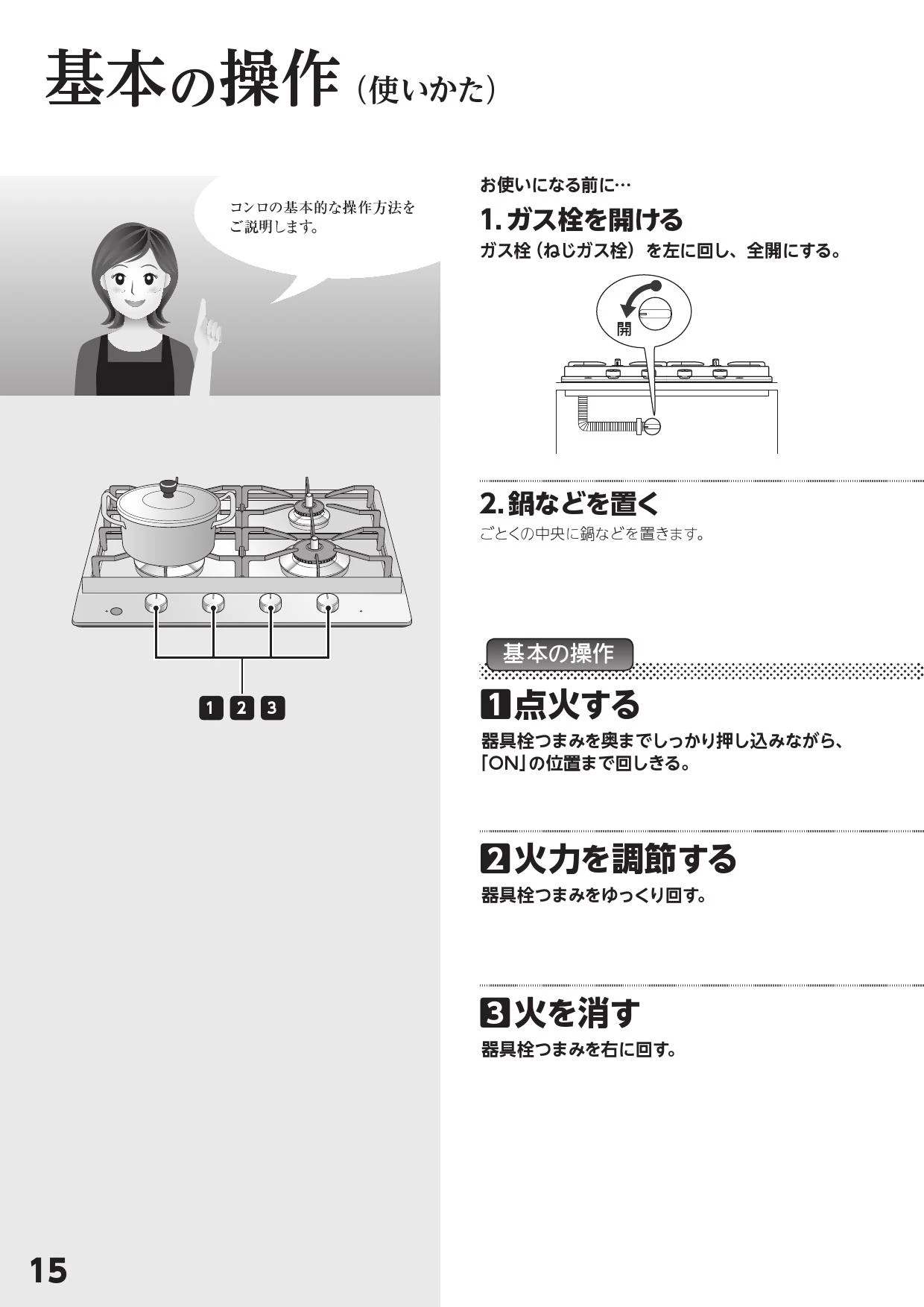 基本の操作（使いかた）

コンロの基本的な操作方法をご説明します。

1 2 3

お使いになる前に…

1. ガス栓を開ける

ガス栓（ねじガス栓）を左に回し、全開にする。

開

2. 鍋などを置く

ごとくの中央に鍋などを置きます。

基本の操作

1 点火する

器具栓つまみを奥までしっかり押し込みながら、「ON」の位置まで回しきる。

2 火力を調節する

器具栓つまみをゆっくり回す。

3 火を消す

器具栓つまみを右に回す。

15